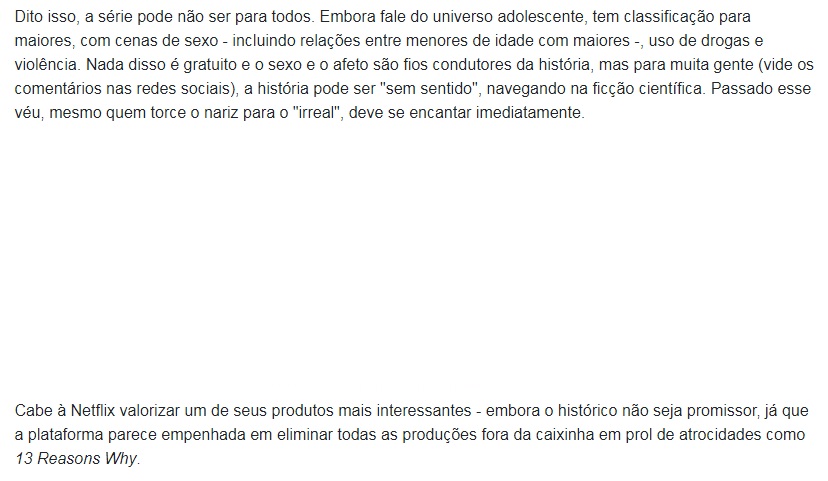 Dito isso, a série pode não ser para todos. Embora fale do universo adolescente, tem classificação para maiores, com cenas de sexo - incluindo relações entre menores de idade com maiores -, uso de drogas e violência. Nada disso é gratuito e o sexo e o afeto são fios condutores da história, mas para muita gente (vide os comentários nas redes sociais), a história pode ser "sem sentido", navegando na ficção científica. Passado esse véu, mesmo quem torce o nariz para o "irreal", deve se encantar imediatamente.

Cabe à Netflix valorizar um de seus produtos mais interessantes - embora o histórico não seja promissor, já que a plataforma parece empenhada em eliminar todas as produções fora da caixinha em prol de atrocidades como 13 Reasons Why.